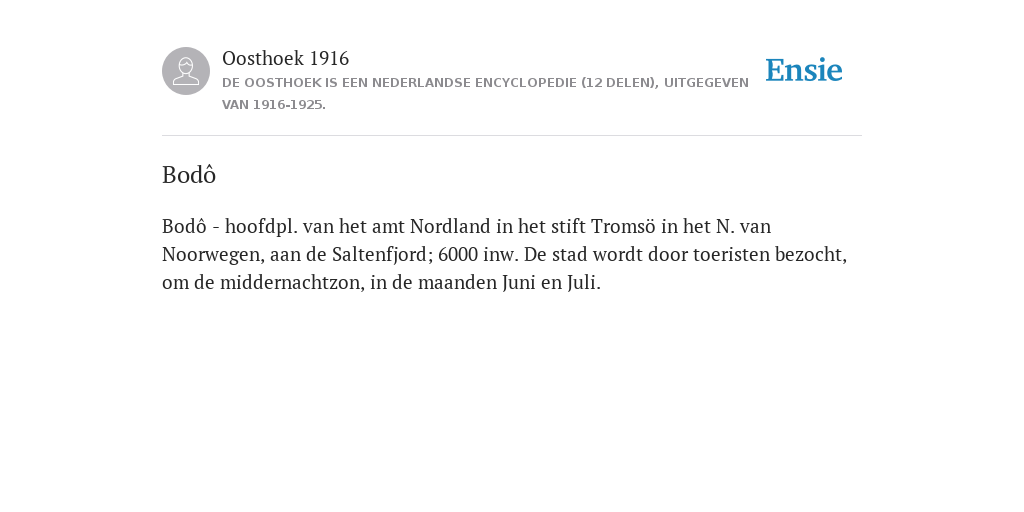 Oosthoek 1916
DE OOSTHOEK IS EEN NEDERLANDSE ENCYCLOPEDIE (12 DELEN), UITGEGEVEN VAN 1916-1925.

Ensie

Bodô

Bodô - hoofdpl. van het amt Nordland in het stift Tromsö in het N. van Noorwegen, aan de Saltenfjord; 6000 inw. De stad wordt door toeristen bezocht, om de middernachtzon, in de maanden Juni en Juli.